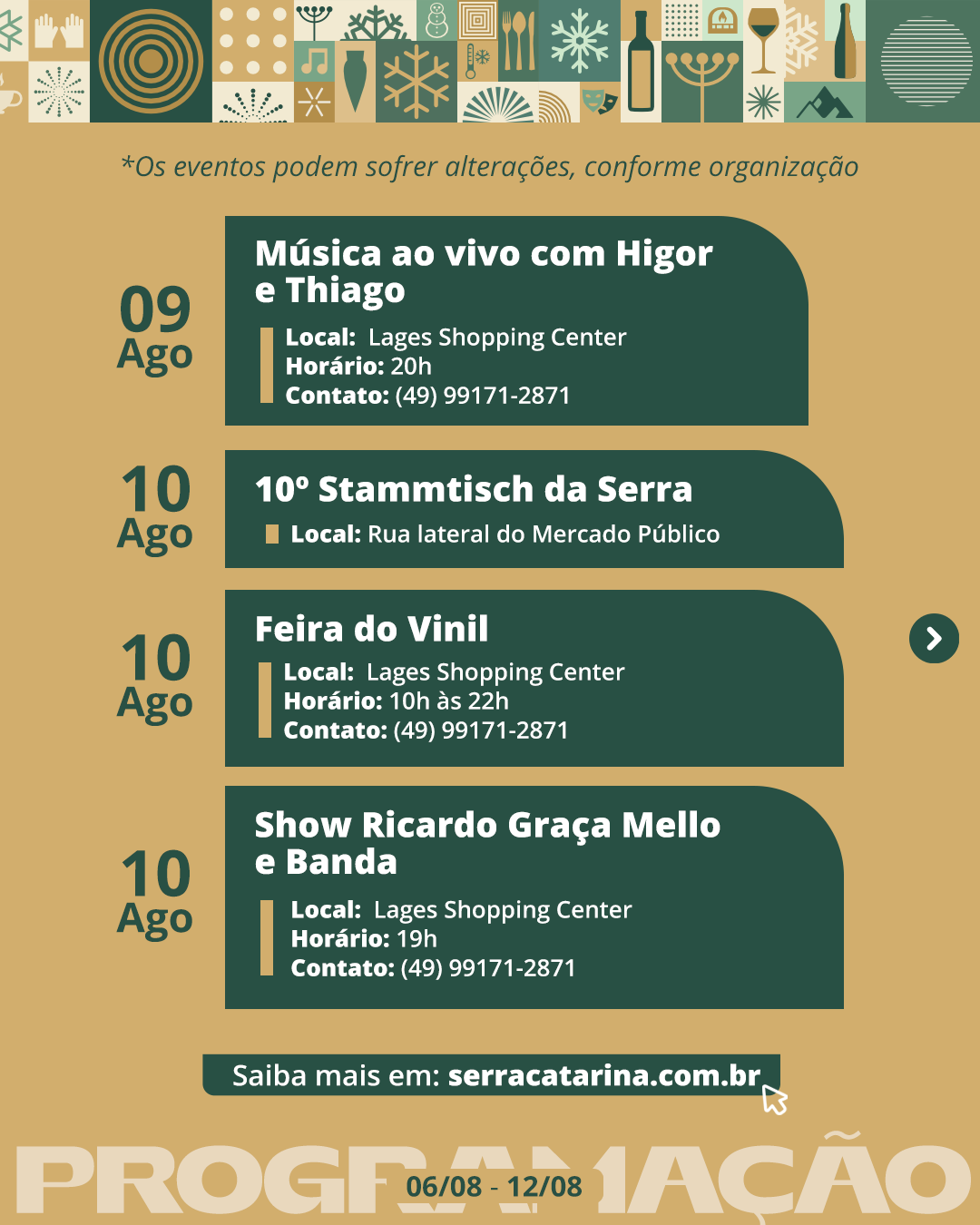 *Os eventos podem sofrer alterações, conforme organização

09
Ago

Música ao vivo com Higor e Thiago

Local: Lages Shopping Center
Horário: 20h
Contato: (49) 99171-2871

10
Ago

10º Stammtisch da Serra

Local: Rua lateral do Mercado Público

10
Ago

Feira do Vinil

Local: Lages Shopping Center
Horário: 10h às 22h
Contato: (49) 99171-2871

10
Ago

Show Ricardo Graça Mello e Banda

Local: Lages Shopping Center
Horário: 19h
Contato: (49) 99171-2871

Saiba mais em: serracatarina.com.br

PROGRAMAÇÃO
06/08 - 12/08